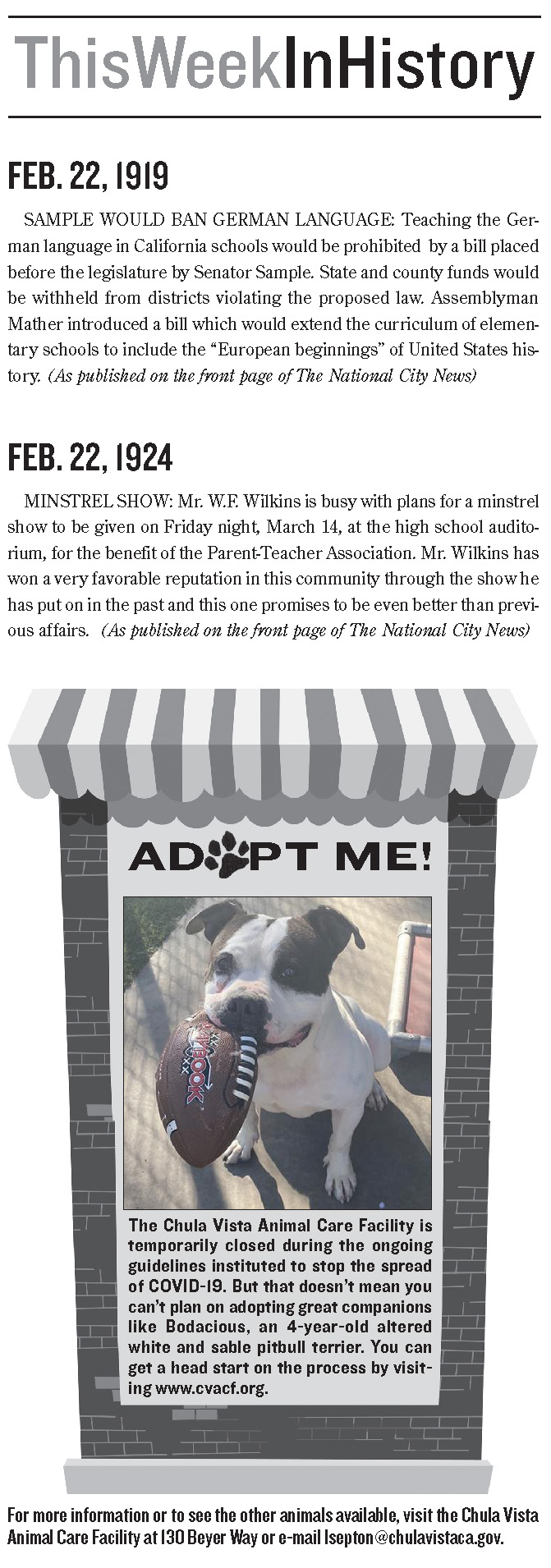 ThisWeekInHistory

FEB. 22, 1919

SAMPLE WOULD BAN GERMAN LANGUAGE: Teaching the German language in California schools would be prohibited by a bill placed before the legislature by Senator Sample. State and county funds would be withheld from districts violating the proposed law. Assemblyman Mather introduced a bill which would extend the curriculum of elementary schools to include the "European beginnings" of United States history. (As published on the front page of The National City News)

FEB. 22, 1924

MINSTREL SHOW: Mr. W.F. Wilkins is busy with plans for a minstrel show to be given on Friday night, March 14, at the high school auditorium, for the benefit of the Parent-Teacher Association. Mr. Wilkins has won a very favorable reputation in this community through the show he has put on in the past and this one promises to be even better than previous affairs. (As published on the front page of The National City News)

ADOPT ME!

The Chula Vista Animal Care Facility is temporarily closed during the ongoing guidelines instituted to stop the spread of COVID-19. But that doesn't mean you can't plan on adopting great companions like Bodacious, an 4-year-old altered white and sable pitbull terrier. You can get a head start on the process by visiting www.cvacf.org.

For more information or to see the other animals available, visit the Chula Vista Animal Care Facility at 130 Beyer Way or e-mail lsepton@chulavistaca.gov.